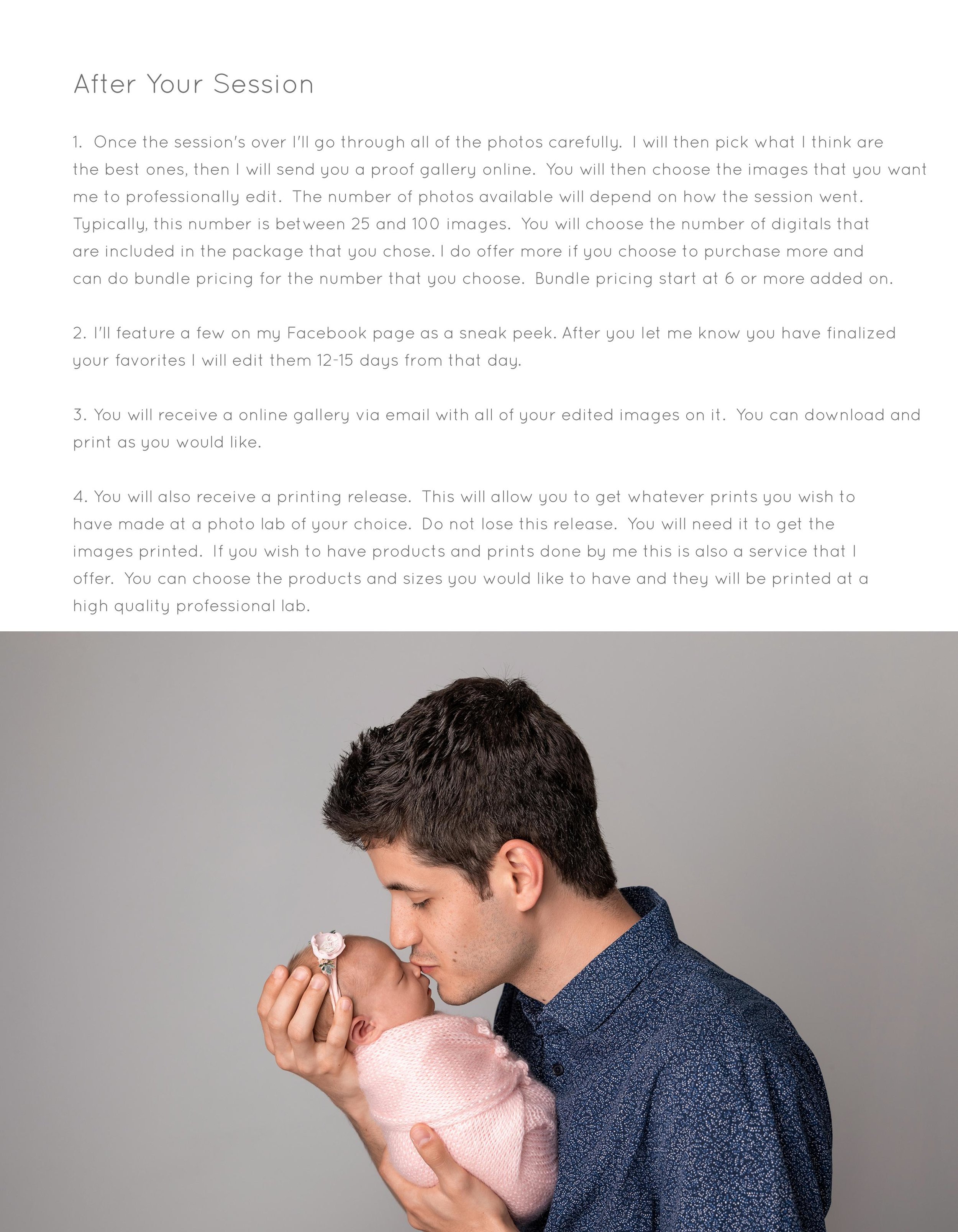 After Your Session

1. Once the session's over I'll go through all of the photos carefully. I will then pick what I think are the best ones, then I will send you a proof gallery online. You will then choose the images that you want me to professionally edit. The number of photos available will depend on how the session went. Typically, this number is between 25 and 100 images. You will choose the number of digitals that are included in the package that you chose. I do offer more if you choose to purchase more and can do bundle pricing for the number that you choose. Bundle pricing start at 6 or more added on.

2. I'll feature a few on my Facebook page as a sneak peek. After you let me know you have finalized your favorites I will edit them 12-15 days from that day.

3. You will receive a online gallery via email with all of your edited images on it. You can download and print as you would like.

4. You will also receive a printing release. This will allow you to get whatever prints you wish to have made at a photo lab of your choice. Do not lose this release. You will need it to get the images printed. If you wish to have products and prints done by me this is also a service that I offer. You can choose the products and sizes you would like to have and they will be printed at a high quality professional lab.